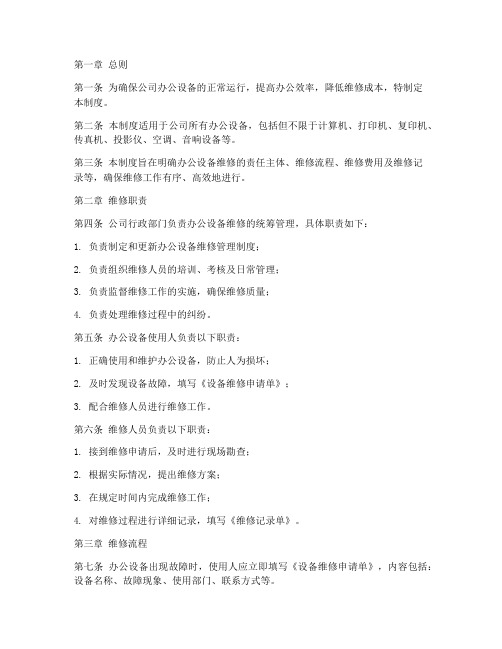 第一章 总则

第一条 为确保公司办公设备的正常运行，提高办公效率，降低维修成本，特制定本制度。

第二条 本制度适用于公司所有办公设备，包括但不限于计算机、打印机、复印机、传真机、投影仪、空调、音响设备等。

第三条 本制度旨在明确办公设备维修的责任主体、维修流程、维修费用及维修记录等，确保维修工作有序、高效地进行。

第二章 维修职责

第四条 公司行政部门负责办公设备维修的统筹管理，具体职责如下：

1. 负责制定和更新办公设备维修管理制度；

2. 负责组织维修人员的培训、考核及日常管理；

3. 负责监督维修工作的实施，确保维修质量；

4. 负责处理维修过程中的纠纷。

第五条 办公设备使用人负责以下职责：

1. 正确使用和维护办公设备，防止人为损坏；

2. 及时发现设备故障，填写《设备维修申请单》；

3. 配合维修人员进行维修工作。

第六条 维修人员负责以下职责：

1. 接到维修申请后，及时进行现场勘查；

2. 根据实际情况，提出维修方案；

3. 在规定时间内完成维修工作；

4. 对维修过程进行详细记录，填写《维修记录单》。

第三章 维修流程

第七条 办公设备出现故障时，使用人应立即填写《设备维修申请单》，内容包括：设备名称、故障现象、使用部门、联系方式等。